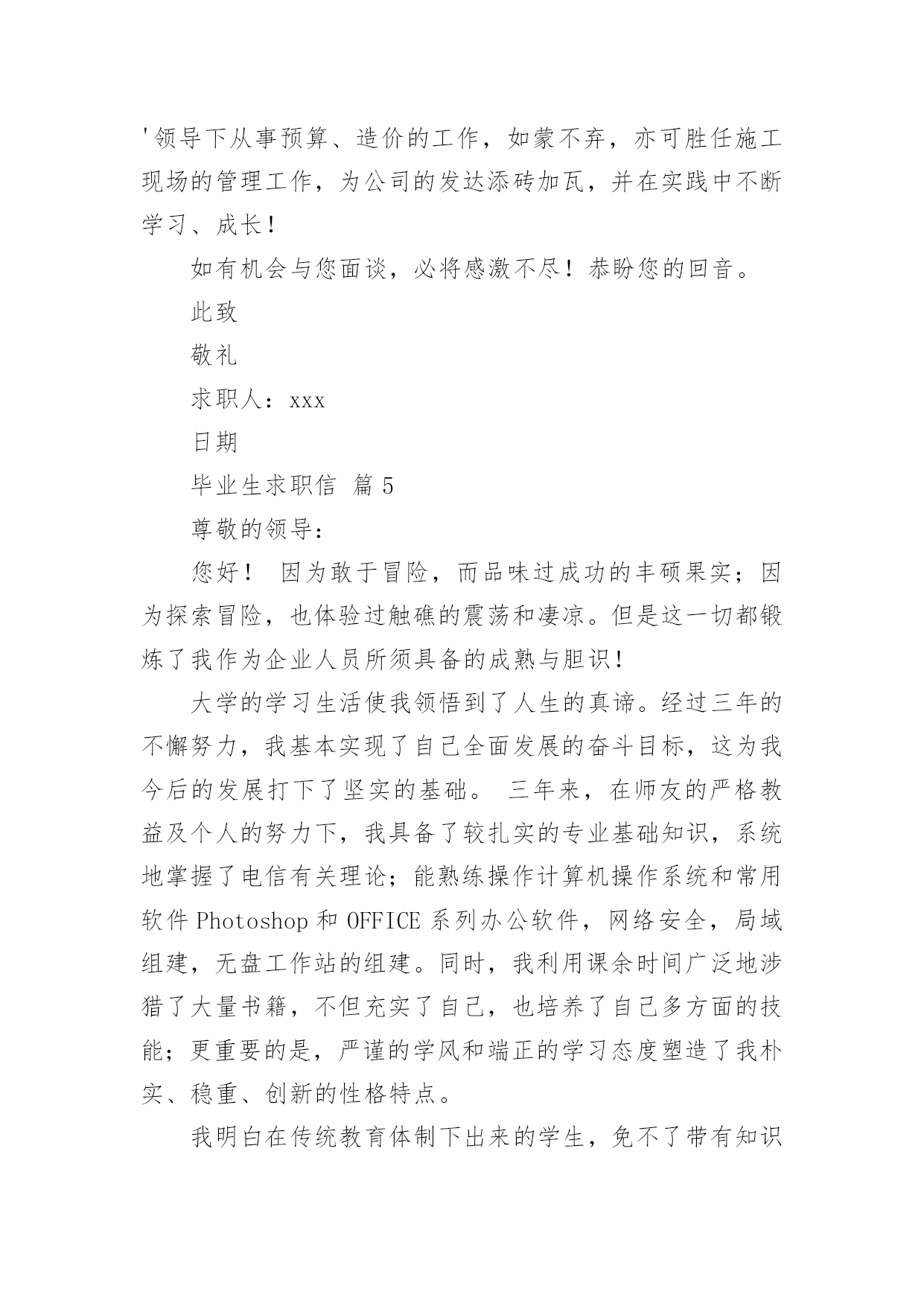 '领导下从事预算、造价的工作，如蒙不弃，亦可胜任施工现场的管理工作，为公司的发达添砖加瓦，并在实践中不断学习、成长！

如有机会与您面谈，必将感激不尽！恭盼您的回音。

此致

敬礼

求职人：xxx

日期

毕业生求职信 篇5

尊敬的领导：

您好！ 因为敢于冒险，而品味过成功的丰硕果实；因为探索冒险，也体验过触礁的震荡和凄凉。但是这一切都锻炼了我作为企业人员所须具备的成熟与胆识！

大学的学习生活使我领悟到了人生的真谛。经过三年的不懈努力，我基本实现了自己全面发展的奋斗目标，这为我今后的发展打下了坚实的基础。 三年来，在师友的严格教益及个人的努力下，我具备了较扎实的专业基础知识，系统地掌握了电信有关理论；能熟练操作计算机操作系统和常用软件Photoshop和OFFICE系列办公软件，网络安全，局域组建，无盘工作站的组建。同时，我利用课余时间广泛地涉猎了大量书籍，不但充实了自己，也培养了自己多方面的技能；更重要的是，严谨的学风和端正的学习态度塑造了我朴实、稳重、创新的性格特点。

我明白在传统教育体制下出来的学生，免不了带有知识